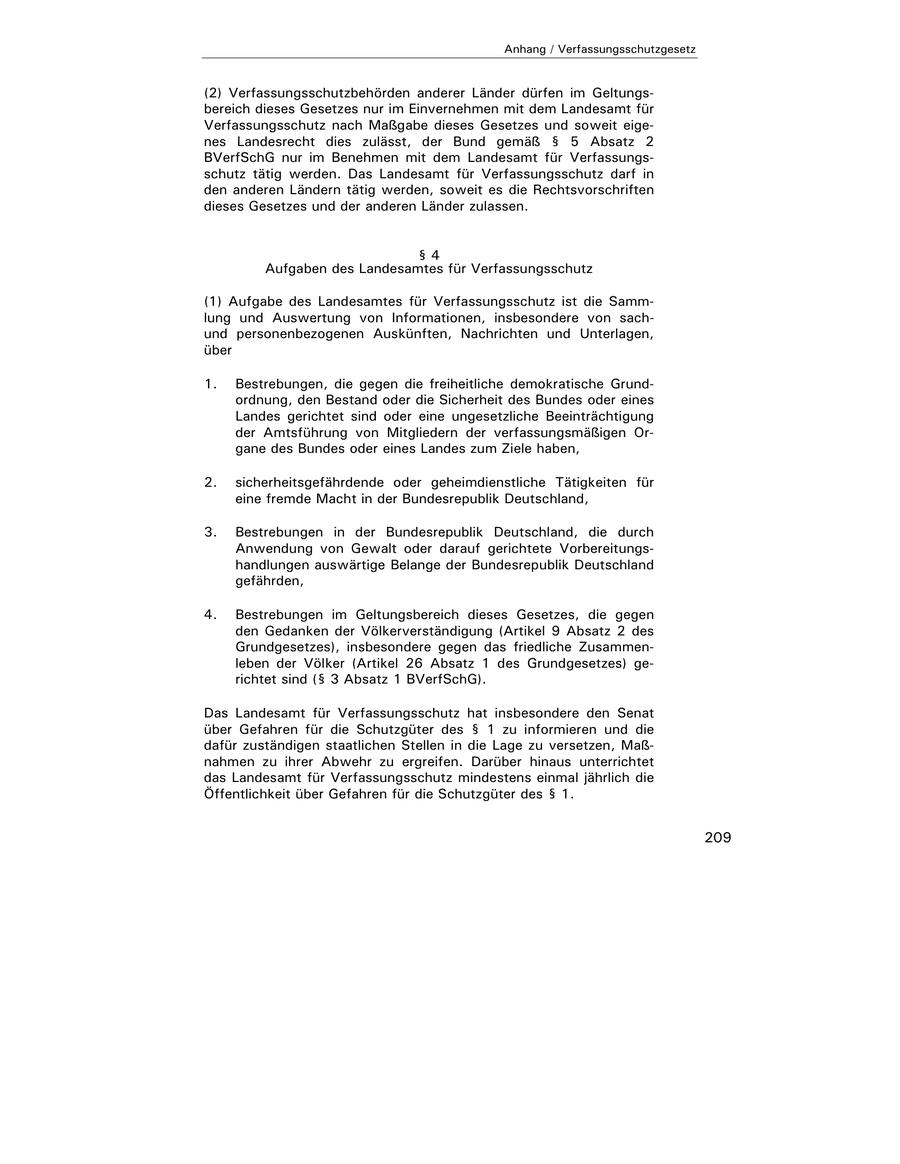 Anhang / Verfassungsschutzgesetz

(2) Verfassungsschutzbehörden anderer Länder dürfen im Geltungsbereich dieses Gesetzes nur im Einvernehmen mit dem Landesamt für Verfassungsschutz nach Maßgabe dieses Gesetzes und soweit eigenes Landesrecht dies zulässt, der Bund gemäß § 5 Absatz 2 BVerfSchG nur im Benehmen mit dem Landesamt für Verfassungsschutz tätig werden. Das Landesamt für Verfassungsschutz darf in den anderen Ländern tätig werden, soweit es die Rechtsvorschriften dieses Gesetzes und der anderen Länder zulassen.

§ 4
Aufgaben des Landesamtes für Verfassungsschutz

(1) Aufgabe des Landesamtes für Verfassungsschutz ist die Sammlung und Auswertung von Informationen, insbesondere von sach- und personenbezogenen Auskünften, Nachrichten und Unterlagen, über

1. Bestrebungen, die gegen die freiheitliche demokratische Grundordnung, den Bestand oder die Sicherheit des Bundes oder eines Landes gerichtet sind oder eine ungesetzliche Beeinträchtigung der Amtsführung von Mitgliedern der verfassungsmäßigen Organe des Bundes oder eines Landes zum Ziele haben,

2. sicherheitsgefährdende oder geheimdienstliche Tätigkeiten für eine fremde Macht in der Bundesrepublik Deutschland,

3. Bestrebungen in der Bundesrepublik Deutschland, die durch Anwendung von Gewalt oder darauf gerichtete Vorbereitungshandlungen auswärtige Belange der Bundesrepublik Deutschland gefährden,

4. Bestrebungen im Geltungsbereich dieses Gesetzes, die gegen den Gedanken der Völkerverständigung (Artikel 9 Absatz 2 des Grundgesetzes), insbesondere gegen das friedliche Zusammenleben der Völker (Artikel 26 Absatz 1 des Grundgesetzes) gerichtet sind (§ 3 Absatz 1 BVerfSchG).

Das Landesamt für Verfassungsschutz hat insbesondere den Senat über Gefahren für die Schutzgüter des § 1 zu informieren und die dafür zuständigen staatlichen Stellen in die Lage zu versetzen, Maßnahmen zu ihrer Abwehr zu ergreifen. Darüber hinaus unterrichtet das Landesamt für Verfassungsschutz mindestens einmal jährlich die Öffentlichkeit über Gefahren für die Schutzgüter des § 1.

209